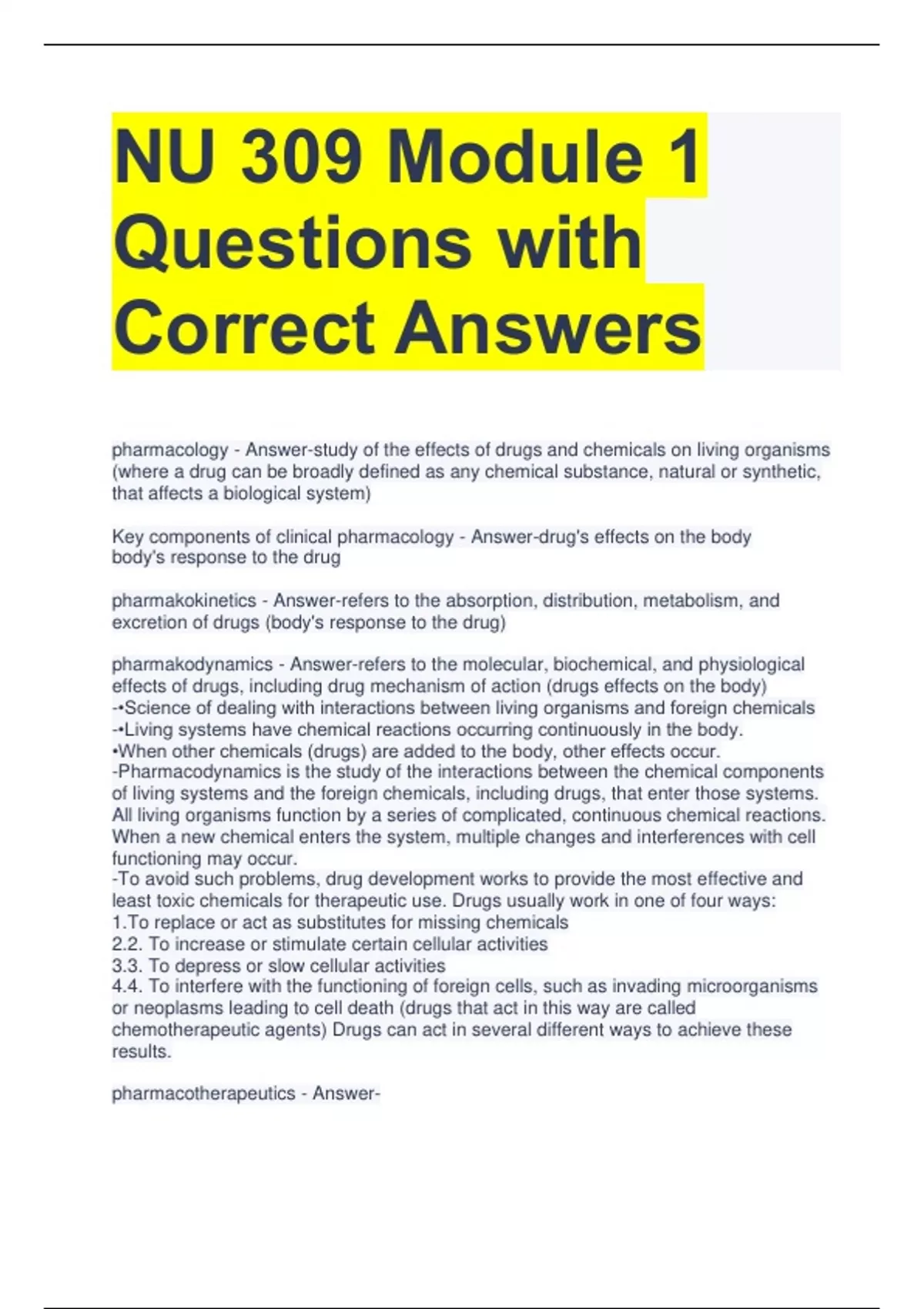 NU 309 Module 1 Questions with Correct Answers

pharmacology - Answer-study of the effects of drugs and chemicals on living organisms (where a drug can be broadly defined as any chemical substance, natural or synthetic, that affects a biological system)

Key components of clinical pharmacology - Answer-drug's effects on the body
body's response to the drug

pharmakokinetics - Answer-refers to the absorption, distribution, metabolism, and excretion of drugs (body's response to the drug)

pharmakodynamics - Answer-refers to the molecular, biochemical, and physiological effects of drugs, including drug mechanism of action (drugs effects on the body)
-•Science of dealing with interactions between living organisms and foreign chemicals
-•Living systems have chemical reactions occurring continuously in the body.
•When other chemicals (drugs) are added to the body, other effects occur.
-Pharmacodynamics is the study of the interactions between the chemical components of living systems and the foreign chemicals, including drugs, that enter those systems. All living organisms function by a series of complicated, continuous chemical reactions. When a new chemical enters the system, multiple changes and interferences with cell functioning may occur.
-To avoid such problems, drug development works to provide the most effective and least toxic chemicals for therapeutic use. Drugs usually work in one of four ways:
1.To replace or act as substitutes for missing chemicals
2.2. To increase or stimulate certain cellular activities
3.3. To depress or slow cellular activities
4.4. To interfere with the functioning of foreign cells, such as invading microorganisms or neoplasms leading to cell death (drugs that act in this way are called chemotherapeutic agents) Drugs can act in several different ways to achieve these results.

pharmacotherapeutics - Answer-